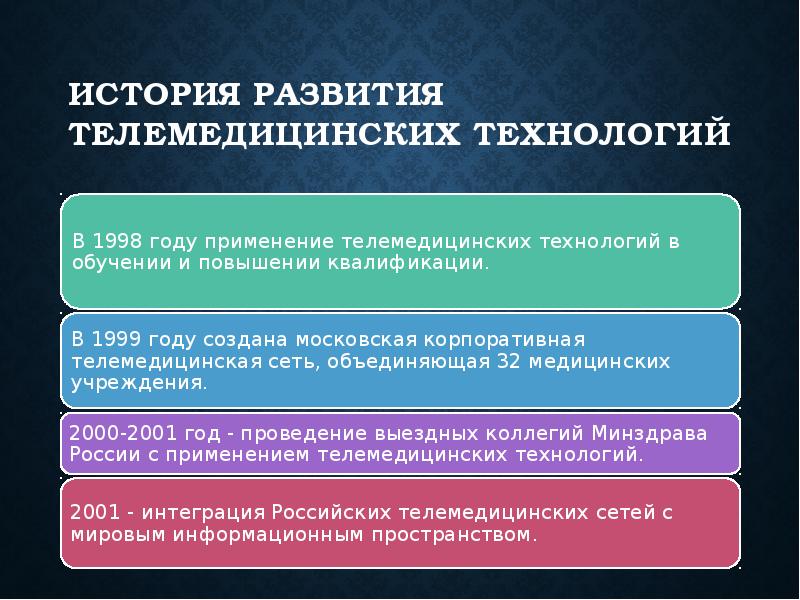 ИСТОРИЯ РАЗВИТИЯ ТЕЛЕМЕДИЦИНСКИХ ТЕХНОЛОГИЙ

В 1998 году применение телемедицинских технологий в обучении и повышении квалификации.

В 1999 году создана московская корпоративная телемедицинская сеть, объединяющая 32 медицинских учреждения.

2000-2001 год - проведение выездных коллегий Минздрава России с применением телемедицинских технологий.

2001 - интеграция Российских телемедицинских сетей с мировым информационным пространством.